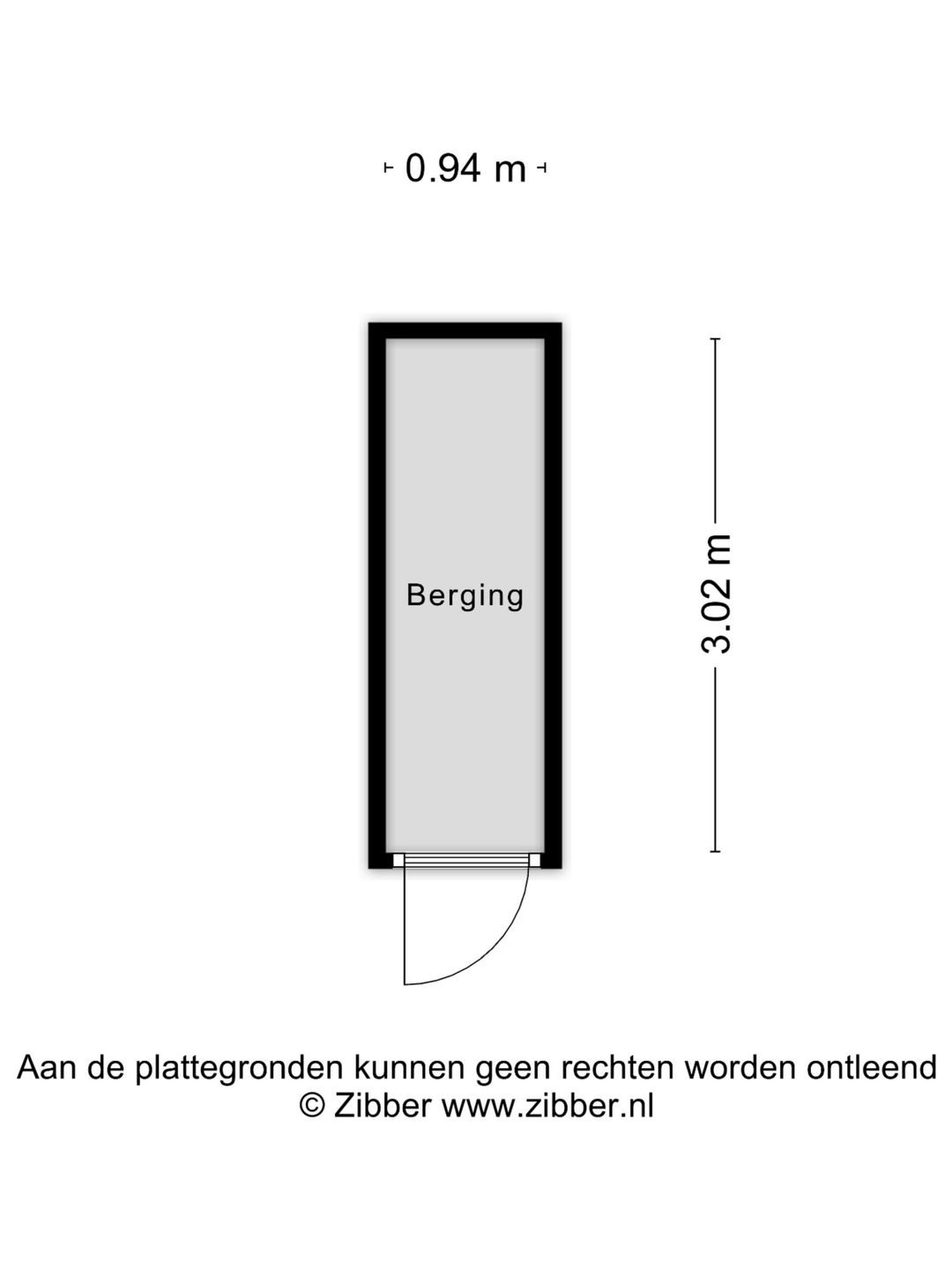 0.94 m

Berging

3.02 m

Aan de plattegronden kunnen geen rechten worden ontleend
© Zibber www.zibber.nl